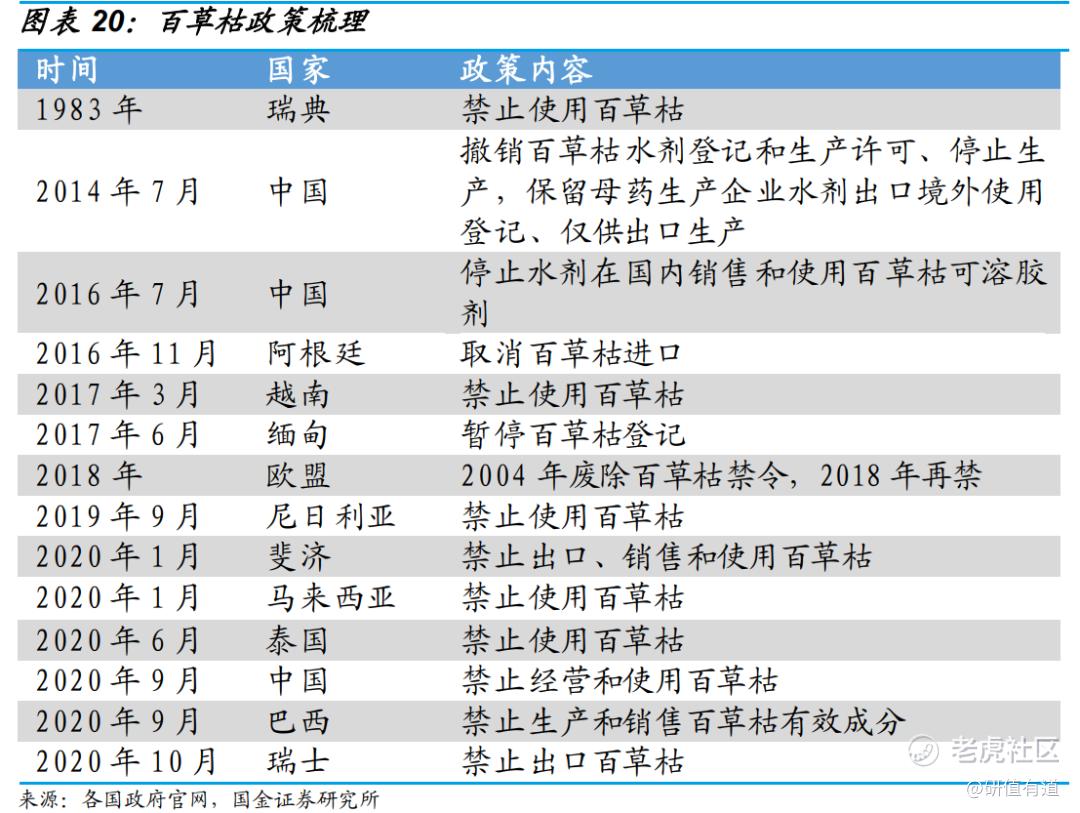 图表 20：百草枯政策梳理

| 时间 | 国家 | 政策内容 |
|---|---|---|
| 1983 年 | 瑞典 | 禁止使用百草枯 |
| 2014 年 7 月 | 中国 | 撤销百草枯水剂登记和生产许可、停止生产，保留母药生产企业水剂出口境外使用登记、仅供出口生产 |
| 2016 年 7 月 | 中国 | 停止水剂在国内销售和使用百草枯可溶胶剂 |
| 2016 年 11 月 | 阿根廷 | 取消百草枯进口 |
| 2017 年 3 月 | 越南 | 禁止使用百草枯 |
| 2017 年 6 月 | 缅甸 | 暂停百草枯登记 |
| 2018 年 | 欧盟 | 2004 年废除百草枯禁令，2018 年再禁 |
| 2019 年 9 月 | 尼日利亚 | 禁止使用百草枯 |
| 2020 年 1 月 | 斐济 | 禁止出口、销售和使用百草枯 |
| 2020 年 1 月 | 马来西亚 | 禁止使用百草枯 |
| 2020 年 6 月 | 泰国 | 禁止使用百草枯 |
| 2020 年 9 月 | 中国 | 禁止经营和使用百草枯 |
| 2020 年 9 月 | 巴西 | 禁止生产和销售百草枯有效成分 |
| 2020 年 10 月 | 瑞士 | 禁止出口百草枯 |

来源：各国政府官网，国金证券研究所

老虎社区
@研值有道